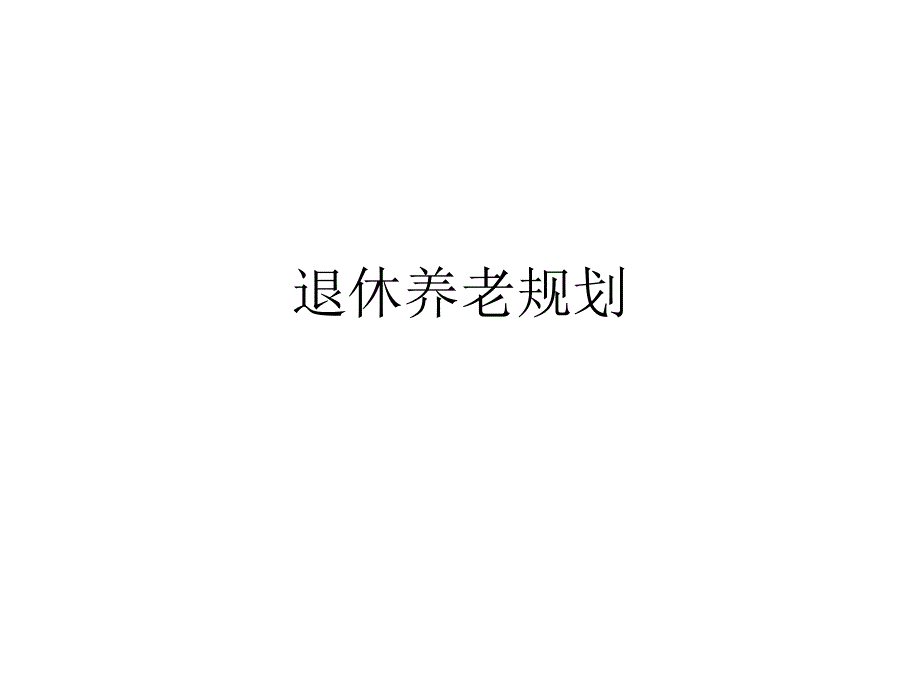 退休养老规划